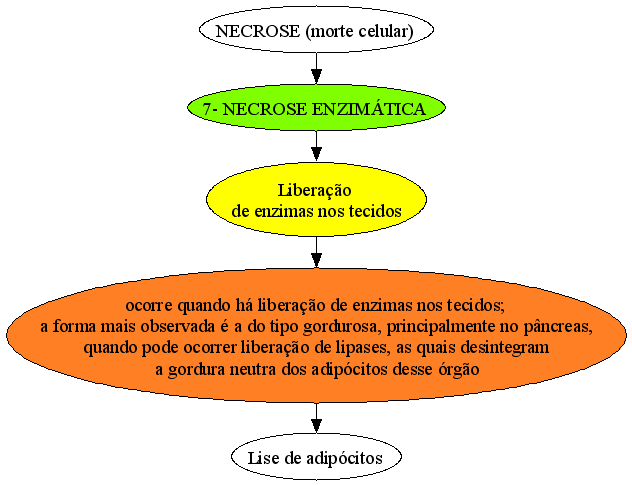 NECROSE (morte celular)

7- NECROSE ENZIMÁTICA

Liberação de enzimas nos tecidos

ocorre quando há liberação de enzimas nos tecidos; a forma mais observada é a do tipo gordurosa, principalmente no pâncreas, quando pode ocorrer liberação de lipases, as quais desintegram a gordura neutra dos adipócitos desse órgão

Lise de adipócitos